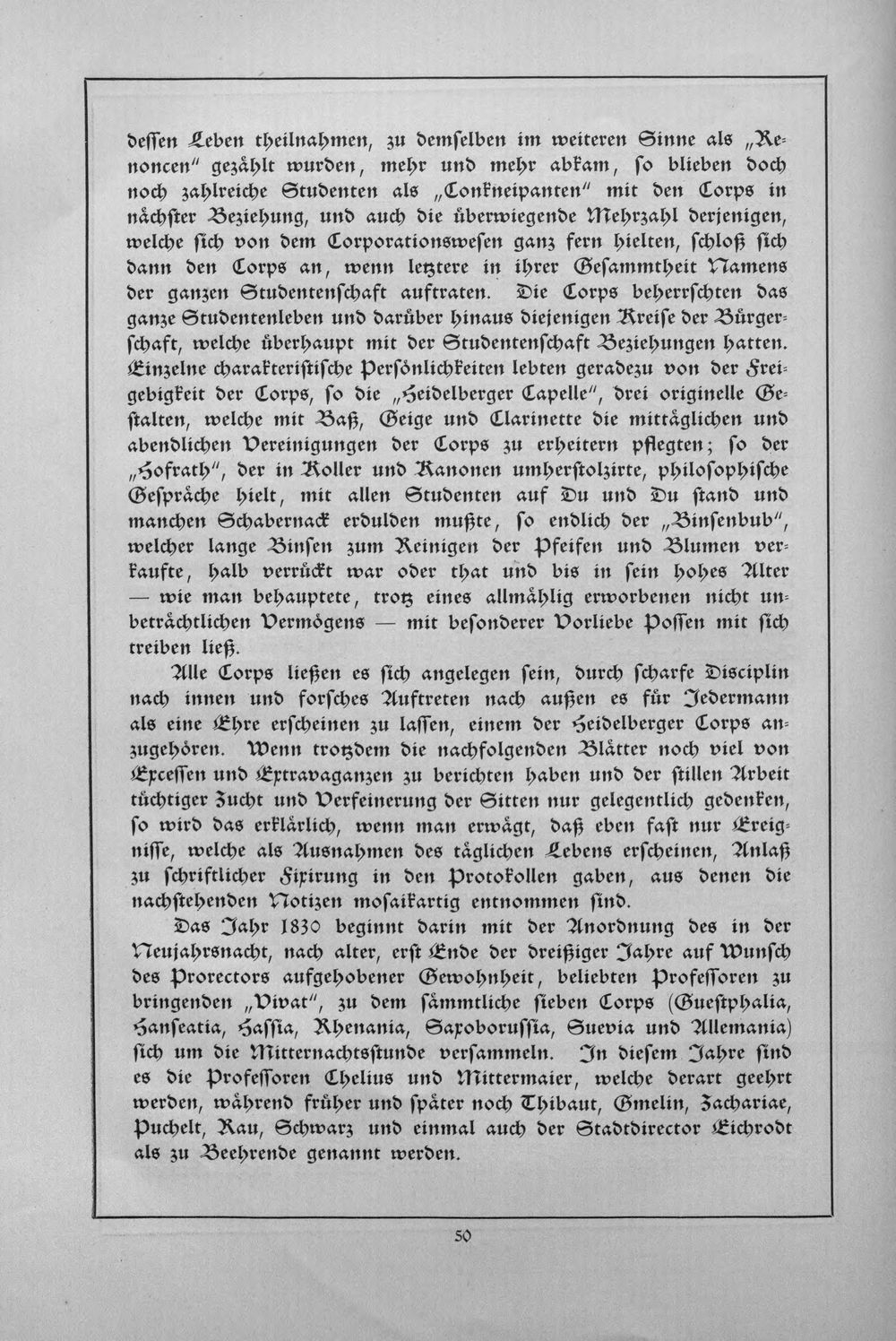 dessen Leben theilnahmen, zu demselben im weiteren Sinne als „Renoncen" gezählt wurden, mehr und mehr abkam, so blieben doch noch zahlreiche Studenten als „Conkneipanten" mit den Corps in nächster Beziehung, und auch die überwiegende Mehrzahl derjenigen, welche sich von dem Corporationswesen ganz fern hielten, schloß sich dann den Corps an, wenn letztere in ihrer Gesammtheit Namens der ganzen Studentenschaft auftraten. Die Corps beherrschten das ganze Studentenleben und darüber hinaus diejenigen Kreise der Bürgerschaft, welche überhaupt mit der Studentenschaft Beziehungen hatten. Einzelne charakteristische Persönlichkeiten lebten geradezu von der Freigebigkeit der Corps, so die „Heidelberger Capelle", drei originelle Gestalten, welche mit Baß, Geige und Clarinette die mittäglichen und abendlichen Vereinigungen der Corps zu erheitern pflegten; so der „Hofrath", der in Koller und Kanonen umherstolzirte, philosophische Gespräche hielt, mit allen Studenten auf Du und Du stand und manchen Schabernack erdulden mußte, so endlich der „Binsenbub", welcher lange Binsen zum Reinigen der Pfeifen und Blumen verkaufte, halb verrückt war oder that und bis in sein hohes Alter — wie man behauptete, trotz eines allmählig erworbenen nicht unbeträchtlichen Vermögens — mit besonderer Vorliebe Possen mit sich treiben ließ.

Alle Corps ließen es sich angelegen sein, durch scharfe Disciplin nach innen und forsches Auftreten nach außen es für Jedermann als eine Ehre erscheinen zu lassen, einem der Heidelberger Corps anzugehören. Wenn trotzdem die nachfolgenden Blätter noch viel von Excessen und Extravaganzen zu berichten haben und der stillen Arbeit tüchtiger Zucht und Verfeinerung der Sitten nur gelegentlich gedenken, so wird das erklärlich, wenn man erwägt, daß eben fast nur Ereignisse, welche als Ausnahmen des täglichen Lebens erscheinen, Anlaß zu schriftlicher Fixirung in den Protokollen gaben, aus denen die nachstehenden Notizen mosaikartig entnommen sind.

Das Jahr 1830 beginnt darin mit der Anordnung des in der Neujahrsnacht, nach alter, erst Ende der dreißiger Jahre auf Wunsch des Prorectors aufgehobener Gewohnheit, beliebten Professoren zu bringenden „Vivat", zu dem sämmtliche sieben Corps (Guestphalia, Hanseatia, Hassia, Rhenania, Saxoborussia, Suevia und Allemania) sich um die Mitternachtsstunde versammeln. In diesem Jahre sind es die Professoren Chelius und Mittermaier, welche derart geehrt werden, während früher und später noch Thibaut, Gmelin, Zachariae, Puchelt, Rau, Schwarz und einmal auch der Stadtdirector Eichrodt als zu Beehrende genannt werden.

50